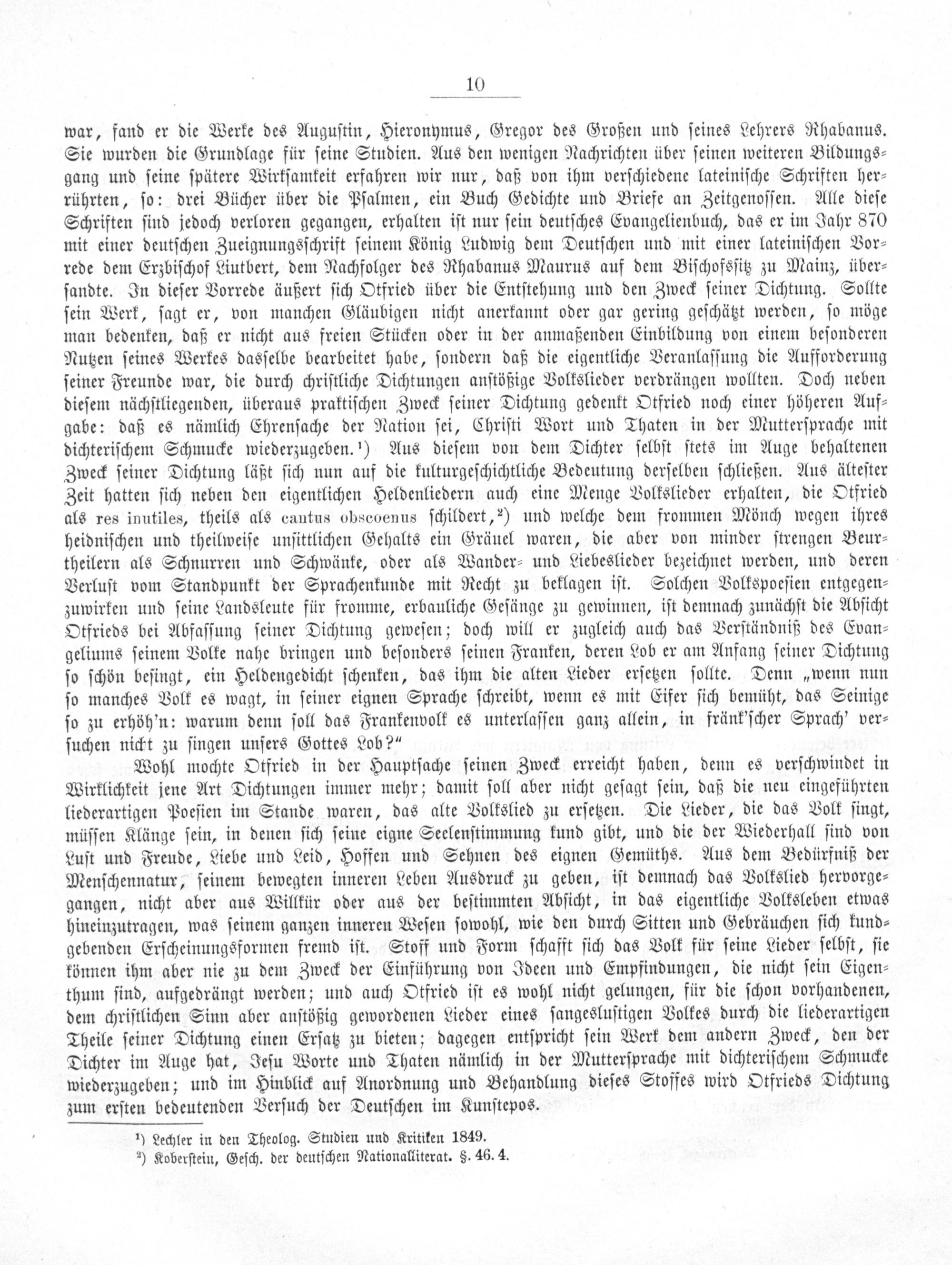 10

war, fand er die Werke des Augustin, Hieronymus, Gregor des Großen und seines Lehrers Rhabanus. Sie wurden die Grundlage für seine Studien. Aus den wenigen Nachrichten über seinen weiteren Bildungsgang und seine spätere Wirksamkeit erfahren wir nur, daß von ihm verschiedene lateinische Schriften herrührten, so: drei Bücher über die Psalmen, ein Buch Gedichte und Briefe an Zeitgenossen. Alle diese Schriften sind jedoch verloren gegangen, erhalten ist nur sein deutsches Evangelienbuch, das er im Jahr 870 mit einer deutschen Zueignungsschrift seinem König Ludwig dem Deutschen und mit einer lateinischen Vorrede dem Erzbischof Liutbert, dem Nachfolger des Rhabanus Maurus auf dem Bischofssitz zu Mainz, übersandte. In dieser Vorrede äußert sich Otfried über die Entstehung und den Zweck seiner Dichtung. Sollte sein Werk, sagt er, von manchen Gläubigen nicht anerkannt oder gar gering geschätzt werden, so möge man bedenken, daß er nicht aus freien Stücken oder in der anmaßenden Einbildung von einem besonderen Nutzen seines Werkes dasselbe bearbeitet habe, sondern daß die eigentliche Veranlassung die Aufforderung seiner Freunde war, die durch christliche Dichtungen anstößige Volkslieder verdrängen wollten. Doch neben diesem nächstliegenden, überaus praktischen Zweck seiner Dichtung gedenkt Otfried noch einer höheren Aufgabe: daß es nämlich Ehrensache der Nation sei, Christi Wort und Thaten in der Muttersprache mit dichterischem Schmucke wiederzugeben.¹) Aus diesem von dem Dichter selbst stets im Auge behaltenen Zweck seiner Dichtung läßt sich nun auf die kulturgeschichtliche Bedeutung derselben schließen. Aus ältester Zeit hatten sich neben den eigentlichen Heldenliedern auch eine Menge Volkslieder erhalten, die Otfried als res inutiles, theils als cantus obscoenus schildert,²) und welche dem frommen Mönch wegen ihres heidnischen und theilweise unsittlichen Gehalts ein Gräuel waren, die aber von minder strengen Beurtheilern als Schnurren und Schwänke, oder als Wander- und Liebeslieder bezeichnet werden, und deren Verlust vom Standpunkt der Sprachenkunde mit Recht zu beklagen ist. Solchen Volkspoesien entgegenzuwirken und seine Landsleute für fromme, erbauliche Gesänge zu gewinnen, ist demnach zunächst die Absicht Otfrieds bei Abfassung seiner Dichtung gewesen; doch will er zugleich auch das Verständniß des Evangeliums seinem Volke nahe bringen und besonders seinen Franken, deren Lob er am Anfang seiner Dichtung so schön besingt, ein Heldengedicht schenken, das ihm die alten Lieder ersetzen sollte. Denn „wenn nun so manches Volk es wagt, in seiner eignen Sprache schreibt, wenn es mit Eifer sich bemüht, das Seinige so zu erhöh'n: warum denn soll das Frankenvolk es unterlassen ganz allein, in fränk'scher Sprach' versuchen nicht zu singen unsers Gottes Lob?"

Wohl mochte Otfried in der Hauptsache seinen Zweck erreicht haben, denn es verschwindet in Wirklichkeit jene Art Dichtungen immer mehr; damit soll aber nicht gesagt sein, daß die neu eingeführten liederartigen Poesien im Stande waren, das alte Volkslied zu ersetzen. Die Lieder, die das Volk singt, müssen Klänge sein, in denen sich seine eigne Seelenstimmung kund gibt, und die der Wiederhall sind von Lust und Freude, Liebe und Leid, Hoffen und Sehnen des eignen Gemüths. Aus dem Bedürfniß der Menschennatur, seinem bewegten inneren Leben Ausdruck zu geben, ist demnach das Volkslied hervorgegangen, nicht aber aus Willkür oder aus der bestimmten Absicht, in das eigentliche Volksleben etwas hineinzutragen, was seinem ganzen inneren Wesen sowohl, wie den durch Sitten und Gebräuchen sich kundgebenden Erscheinungsformen fremd ist. Stoff und Form schafft sich das Volk für seine Lieder selbst, sie können ihm aber nie zu dem Zweck der Einführung von Ideen und Empfindungen, die nicht sein Eigenthum sind, aufgedrängt werden; und auch Otfried ist es wohl nicht gelungen, für die schon vorhandenen, dem christlichen Sinn aber anstößig gewordenen Lieder eines sangeslustigen Volkes durch die liederartigen Theile seiner Dichtung einen Ersatz zu bieten; dagegen entspricht sein Werk dem andern Zweck, den der Dichter im Auge hat, Jesu Worte und Thaten nämlich in der Muttersprache mit dichterischem Schmucke wiederzugeben; und im Hinblick auf Anordnung und Behandlung dieses Stoffes wird Otfrieds Dichtung zum ersten bedeutenden Versuch der Deutschen im Kunstepos.

¹) Lechler in den Theolog. Studien und Kritiken 1849.
²) Koberstein, Gesch. der deutschen Nationalliterat. §. 46. 4.